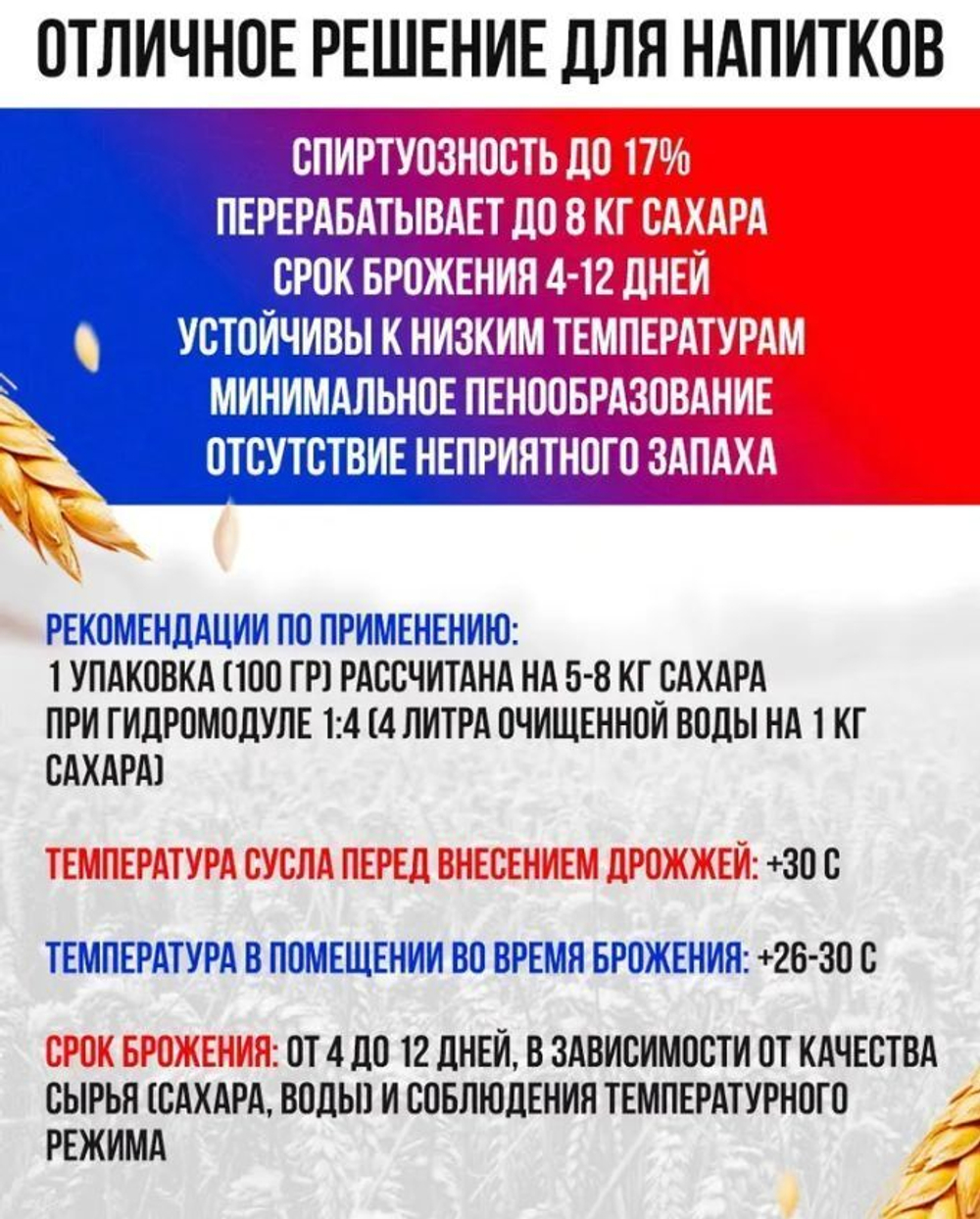 ОТЛИЧНОЕ РЕШЕНИЕ ДЛЯ НАПИТКОВ

СПИРТУОЗНОСТЬ ДО 17%
ПЕРЕРАБАТЫВАЕТ ДО 8 КГ САХАРА
СРОК БРОЖЕНИЯ 4-12 ДНЕЙ
УСТОЙЧИВЫ К НИЗКИМ ТЕМПЕРАТУРАМ
МИНИМАЛЬНОЕ ПЕНООБРАЗОВАНИЕ
ОТСУТСТВИЕ НЕПРИЯТНОГО ЗАПАХА

РЕКОМЕНДАЦИИ ПО ПРИМЕНЕНИЮ:
1 УПАКОВКА (100 ГР) РАССЧИТАНА НА 5-8 КГ САХАРА ПРИ ГИДРОМОДУЛЕ 1:4 (4 ЛИТРА ОЧИЩЕННОЙ ВОДЫ НА 1 КГ САХАРА)

ТЕМПЕРАТУРА СУСЛА ПЕРЕД ВНЕСЕНИЕМ ДРОЖЖЕЙ: +30 С

ТЕМПЕРАТУРА В ПОМЕЩЕНИИ ВО ВРЕМЯ БРОЖЕНИЯ: +26-30 С

СРОК БРОЖЕНИЯ: ОТ 4 ДО 12 ДНЕЙ, В ЗАВИСИМОСТИ ОТ КАЧЕСТВА СЫРЬЯ (САХАРА, ВОДЫ) И СОБЛЮДЕНИЯ ТЕМПЕРАТУРНОГО РЕЖИМА